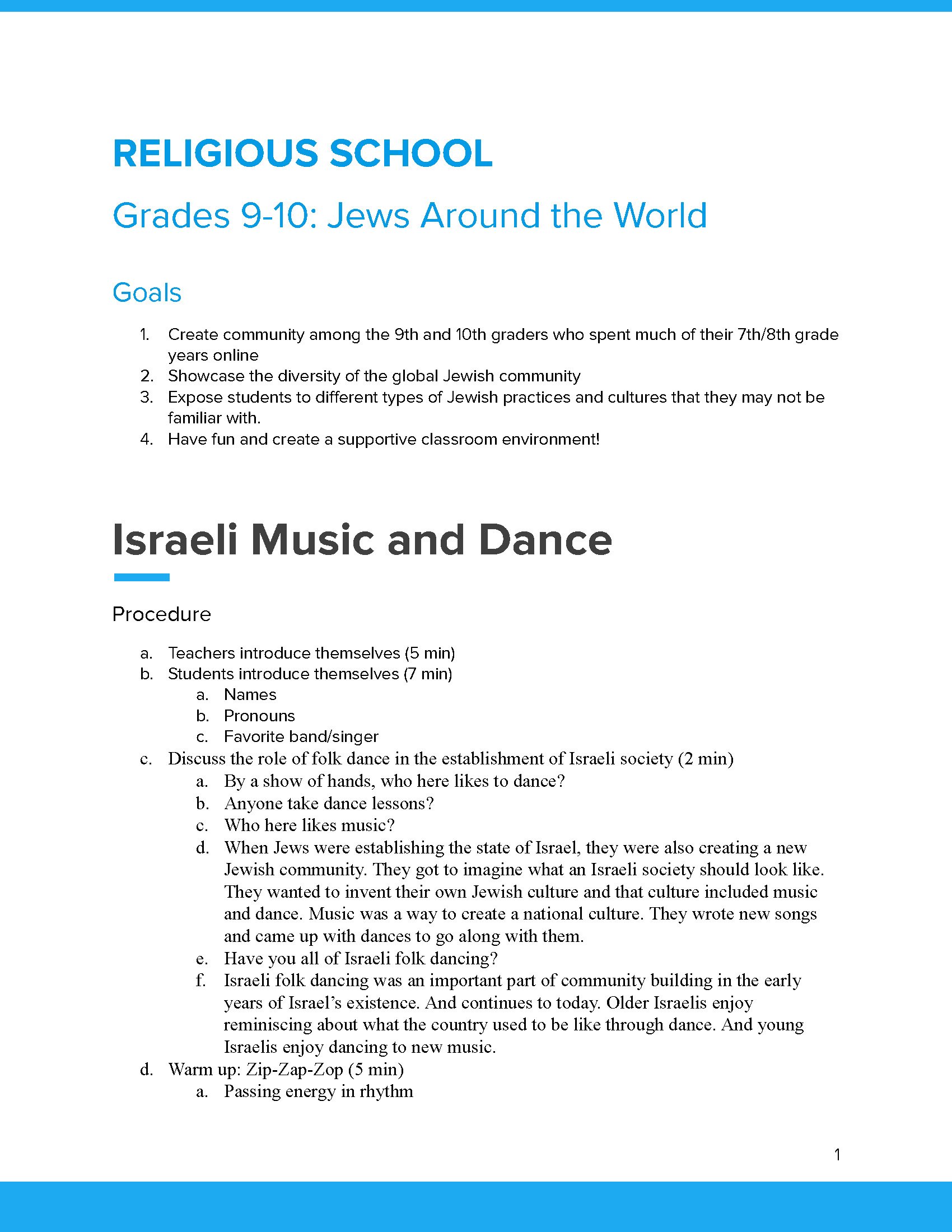 RELIGIOUS SCHOOL

Grades 9-10: Jews Around the World

Goals

1. Create community among the 9th and 10th graders who spent much of their 7th/8th grade years online
2. Showcase the diversity of the global Jewish community
3. Expose students to different types of Jewish practices and cultures that they may not be familiar with.
4. Have fun and create a supportive classroom environment!

Israeli Music and Dance

Procedure

a. Teachers introduce themselves (5 min)
b. Students introduce themselves (7 min)
a. Names
b. Pronouns
c. Favorite band/singer
c. Discuss the role of folk dance in the establishment of Israeli society (2 min)
a. By a show of hands, who here likes to dance?
b. Anyone take dance lessons?
c. Who here likes music?
d. When Jews were establishing the state of Israel, they were also creating a new Jewish community. They got to imagine what an Israeli society should look like. They wanted to invent their own Jewish culture and that culture included music and dance. Music was a way to create a national culture. They wrote new songs and came up with dances to go along with them.
e. Have you all of Israeli folk dancing?
f. Israeli folk dancing was an important part of community building in the early years of Israel's existence. And continues to today. Older Israelis enjoy reminiscing about what the country used to be like through dance. And young Israelis enjoy dancing to new music.
d. Warm up: Zip-Zap-Zop (5 min)
a. Passing energy in rhythm

1